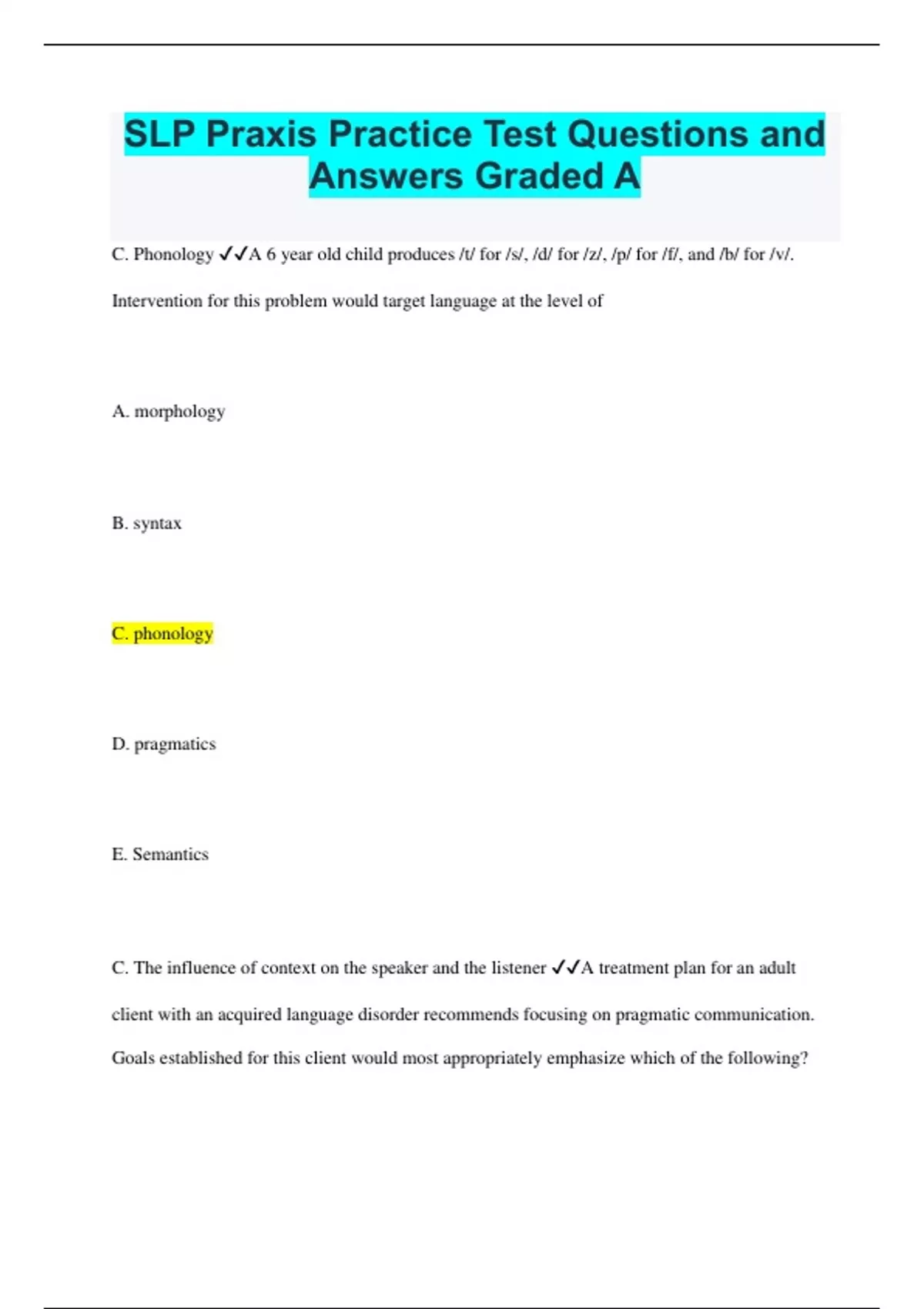 SLP Praxis Practice Test Questions and Answers Graded A

C. Phonology ✓✓A 6 year old child produces /t/ for /s/, /d/ for /z/, /p/ for /f/, and /b/ for /v/. Intervention for this problem would target language at the level of

A. morphology

B. syntax

C. phonology

D. pragmatics

E. Semantics

C. The influence of context on the speaker and the listener ✓✓A treatment plan for an adult client with an acquired language disorder recommends focusing on pragmatic communication. Goals established for this client would most appropriately emphasize which of the following?